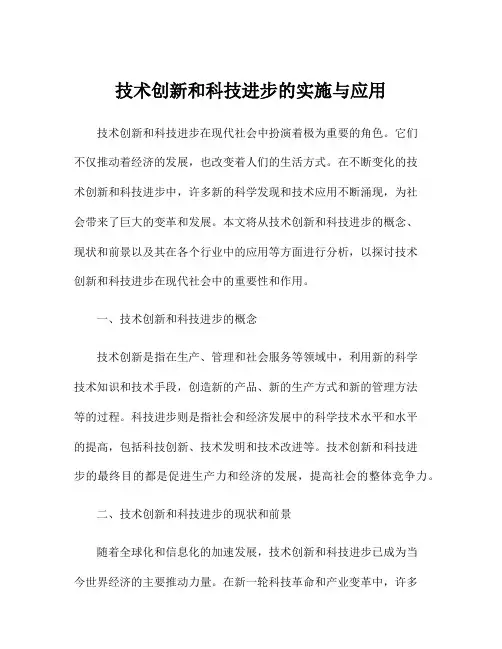 技术创新和科技进步的实施与应用

技术创新和科技进步在现代社会中扮演着极为重要的角色。它们不仅推动着经济的发展，也改变着人们的生活方式。在不断变化的技术创新和科技进步中，许多新的科学发现和技术应用不断涌现，为社会带来了巨大的变革和发展。本文将从技术创新和科技进步的概念、现状和前景以及其在各个行业中的应用等方面进行分析，以探讨技术创新和科技进步在现代社会中的重要性和作用。

一、技术创新和科技进步的概念

技术创新是指在生产、管理和社会服务等领域中，利用新的科学技术知识和技术手段，创造新的产品、新的生产方式和新的管理方法等的过程。科技进步则是指社会和经济发展中的科学技术水平和水平的提高，包括科技创新、技术发明和技术改进等。技术创新和科技进步的最终目的都是促进生产力和经济的发展，提高社会的整体竞争力。

二、技术创新和科技进步的现状和前景

随着全球化和信息化的加速发展，技术创新和科技进步已成为当今世界经济的主要推动力量。在新一轮科技革命和产业变革中，许多